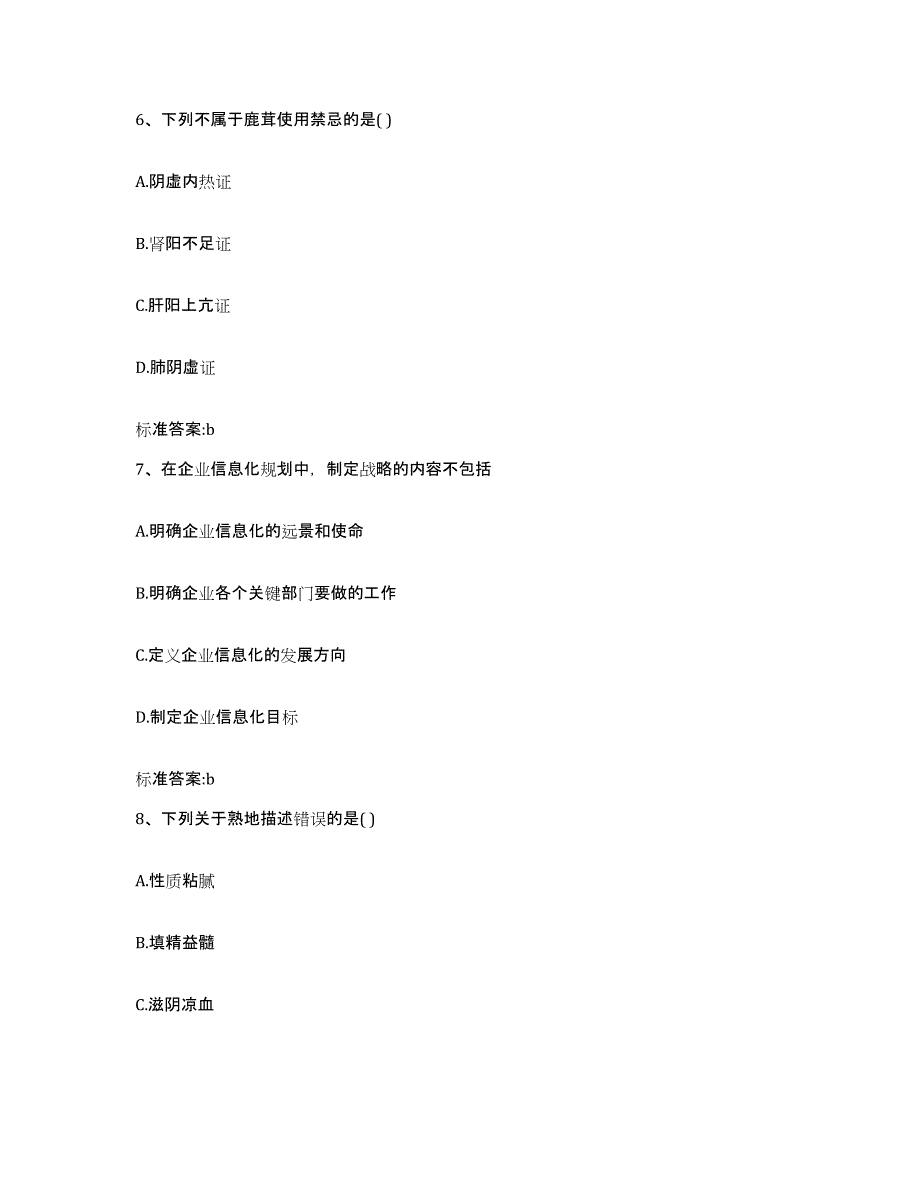 6、下列不属于鹿茸使用禁忌的是( )

A.阴虚内热证

B.肾阳不足证

C.肝阳上亢证

D.肺阴虚证

标准答案:b

7、在企业信息化规划中，制定战略的内容不包括

A.明确企业信息化的远景和使命

B.明确企业各个关键部门要做的工作

C.定义企业信息化的发展方向

D.制定企业信息化目标

标准答案:b

8、下列关于熟地描述错误的是( )

A.性质粘腻

B.填精益髓

C.滋阴凉血